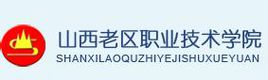 山西老区职业技术学院
SHANXILAOQUZHIYEJISHUXUEYUAN